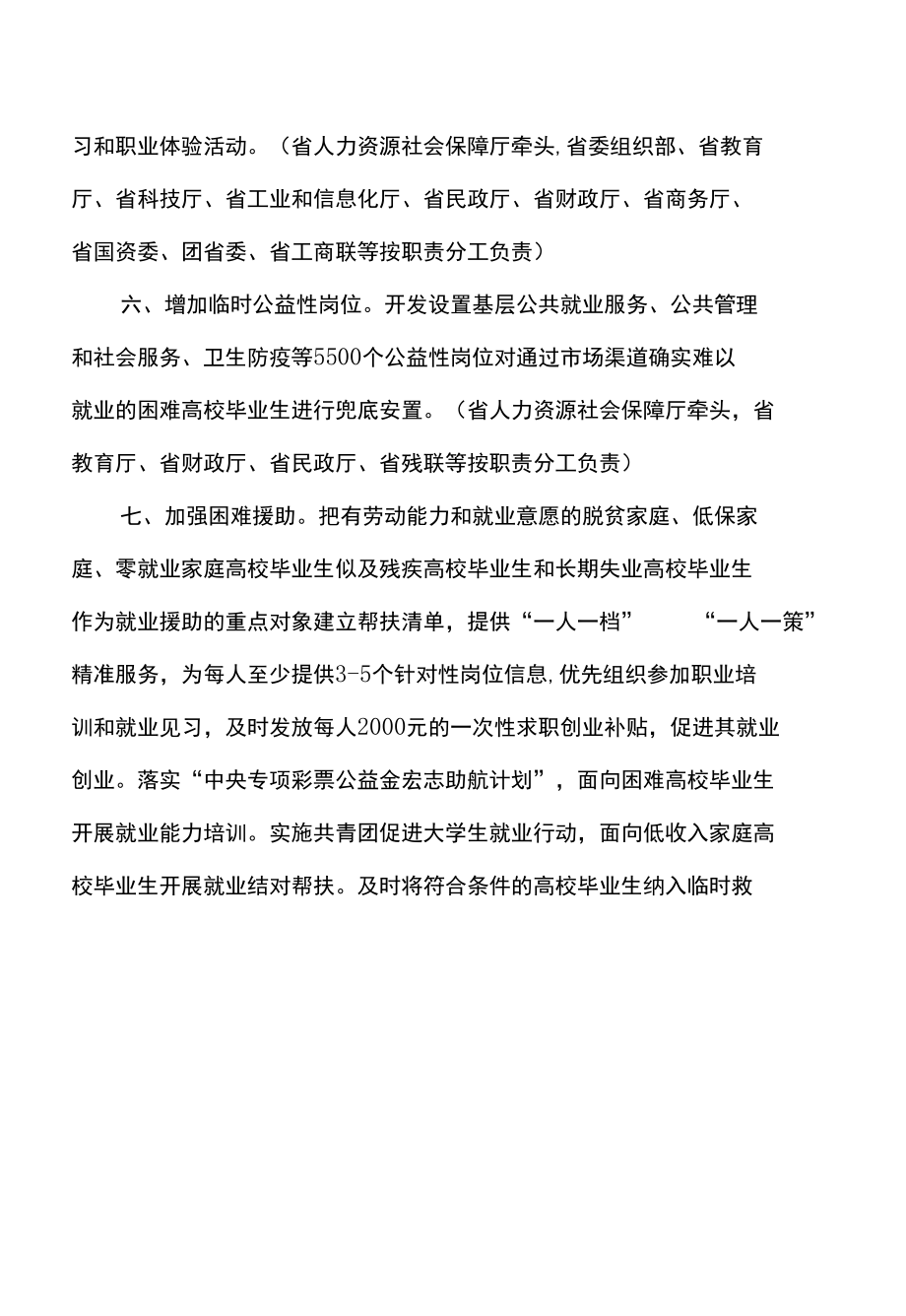 习和职业体验活动。（省人力资源社会保障厅牵头,省委组织部、省教育厅、省科技厅、省工业和信息化厅、省民政厅、省财政厅、省商务厅、省国资委、团省委、省工商联等按职责分工负责）

六、增加临时公益性岗位。开发设置基层公共就业服务、公共管理和社会服务、卫生防疫等5500个公益性岗位对通过市场渠道确实难以就业的困难高校毕业生进行兜底安置。（省人力资源社会保障厅牵头，省教育厅、省财政厅、省民政厅、省残联等按职责分工负责）

七、加强困难援助。把有劳动能力和就业意愿的脱贫家庭、低保家庭、零就业家庭高校毕业生似及残疾高校毕业生和长期失业高校毕业生作为就业援助的重点对象建立帮扶清单，提供“一人一档” “一人一策”精准服务，为每人至少提供3-5个针对性岗位信息,优先组织参加职业培训和就业见习，及时发放每人2000元的一次性求职创业补贴，促进其就业创业。落实“中央专项彩票公益金宏志助航计划”，面向困难高校毕业生开展就业能力培训。实施共青团促进大学生就业行动，面向低收入家庭高校毕业生开展就业结对帮扶。及时将符合条件的高校毕业生纳入临时救